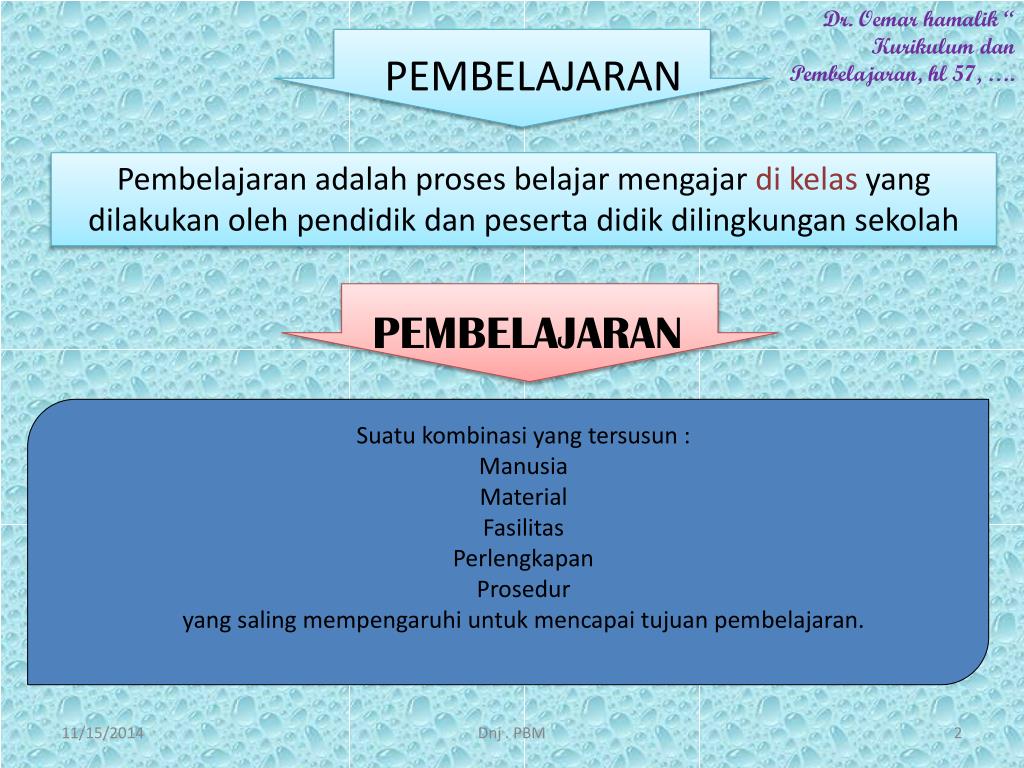 Dr. Oemar hamalik "
Kurikulum dan
Pembelajaran, hl 57, ....

PEMBELAJARAN

Pembelajaran adalah proses belajar mengajar di kelas yang dilakukan oleh pendidik dan peserta didik dilingkungan sekolah

PEMBELAJARAN

Suatu kombinasi yang tersusun :
Manusia
Material
Fasilitas
Perlengkapan
Prosedur
yang saling mempengaruhi untuk mencapai tujuan pembelajaran.

11/15/2014

Dnj . PBM

2